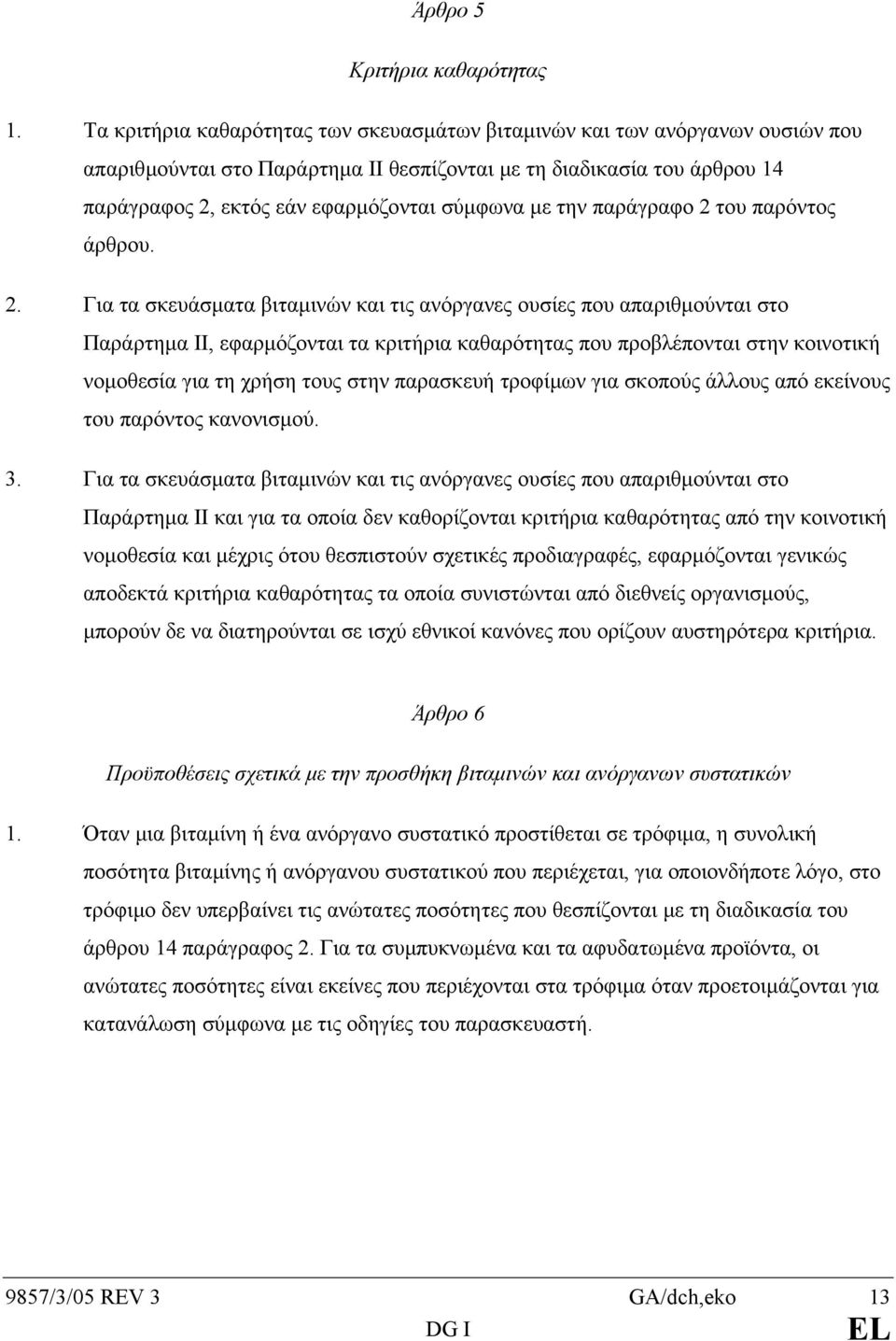 Άρθρο 5

Κριτήρια καθαρότητας

1. Τα κριτήρια καθαρότητας των σκευασμάτων βιταμινών και των ανόργανων ουσιών που απαριθμούνται στο Παράρτημα ΙΙ θεσπίζονται με τη διαδικασία του άρθρου 14 παράγραφος 2, εκτός εάν εφαρμόζονται σύμφωνα με την παράγραφο 2 του παρόντος άρθρου.

2. Για τα σκευάσματα βιταμινών και τις ανόργανες ουσίες που απαριθμούνται στο Παράρτημα ΙΙ, εφαρμόζονται τα κριτήρια καθαρότητας που προβλέπονται στην κοινοτική νομοθεσία για τη χρήση τους στην παρασκευή τροφίμων για σκοπούς άλλους από εκείνους του παρόντος κανονισμού.

3. Για τα σκευάσματα βιταμινών και τις ανόργανες ουσίες που απαριθμούνται στο Παράρτημα ΙΙ και για τα οποία δεν καθορίζονται κριτήρια καθαρότητας από την κοινοτική νομοθεσία και μέχρις ότου θεσπιστούν σχετικές προδιαγραφές, εφαρμόζονται γενικώς αποδεκτά κριτήρια καθαρότητας τα οποία συνιστώνται από διεθνείς οργανισμούς, μπορούν δε να διατηρούνται σε ισχύ εθνικοί κανόνες που ορίζουν αυστηρότερα κριτήρια.

Άρθρο 6

Προϋποθέσεις σχετικά με την προσθήκη βιταμινών και ανόργανων συστατικών

1. Όταν μια βιταμίνη ή ένα ανόργανο συστατικό προστίθεται σε τρόφιμα, η συνολική ποσότητα βιταμίνης ή ανόργανου συστατικού που περιέχεται, για οποιονδήποτε λόγο, στο τρόφιμο δεν υπερβαίνει τις ανώτατες ποσότητες που θεσπίζονται με τη διαδικασία του άρθρου 14 παράγραφος 2. Για τα συμπυκνωμένα και τα αφυδατωμένα προϊόντα, οι ανώτατες ποσότητες είναι εκείνες που περιέχονται στα τρόφιμα όταν προετοιμάζονται για κατανάλωση σύμφωνα με τις οδηγίες του παρασκευαστή.

9857/3/05 REV 3 GA/dch,eko 13
DG I EL